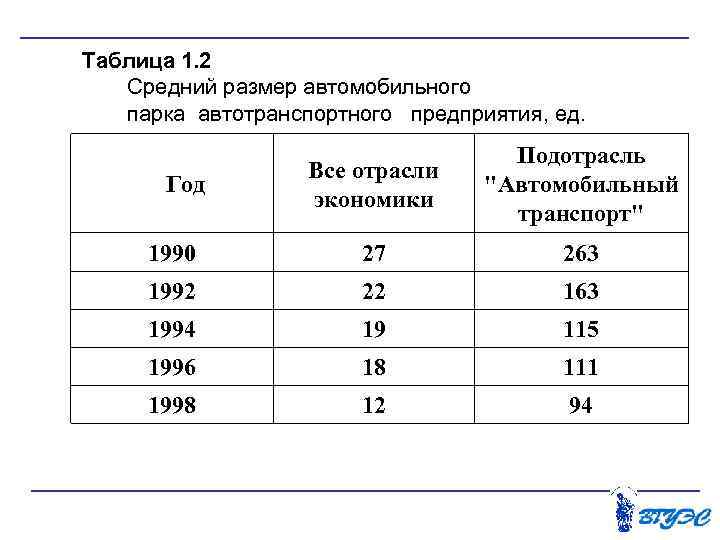 Таблица 1.2

Средний размер автомобильного парка автотранспортного предприятия, ед.

| Год | Все отрасли экономики | Подотрасль "Автомобильный транспорт" |
|---|---|---|
| 1990 | 27 | 263 |
| 1992 | 22 | 163 |
| 1994 | 19 | 115 |
| 1996 | 18 | 111 |
| 1998 | 12 | 94 |

ВГУЭС